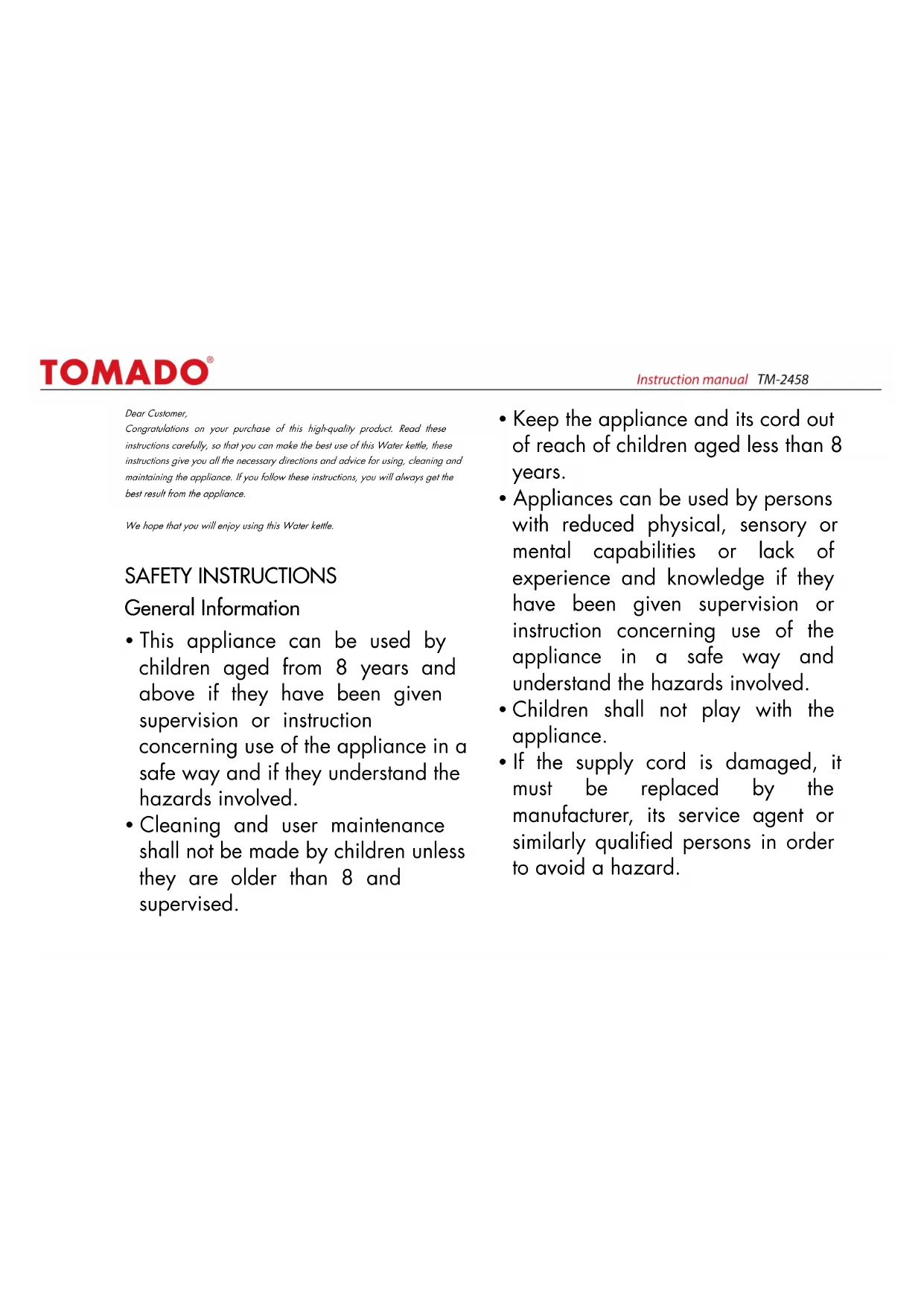 TOMADO®

Instruction manual TM-2458

Dear Customer,
Congratulations on your purchase of this high-quality product. Read these instructions carefully, so that you can make the best use of this Water kettle, these instructions give you all the necessary directions and advice for using, cleaning and maintaining the appliance. If you follow these instructions, you will always get the best result from the appliance.

We hope that you will enjoy using this Water kettle.

SAFETY INSTRUCTIONS

General Information

• This appliance can be used by children aged from 8 years and above if they have been given supervision or instruction concerning use of the appliance in a safe way and if they understand the hazards involved.
• Cleaning and user maintenance shall not be made by children unless they are older than 8 and supervised.
• Keep the appliance and its cord out of reach of children aged less than 8 years.
• Appliances can be used by persons with reduced physical, sensory or mental capabilities or lack of experience and knowledge if they have been given supervision or instruction concerning use of the appliance in a safe way and understand the hazards involved.
• Children shall not play with the appliance.
• If the supply cord is damaged, it must be replaced by the manufacturer, its service agent or similarly qualified persons in order to avoid a hazard.